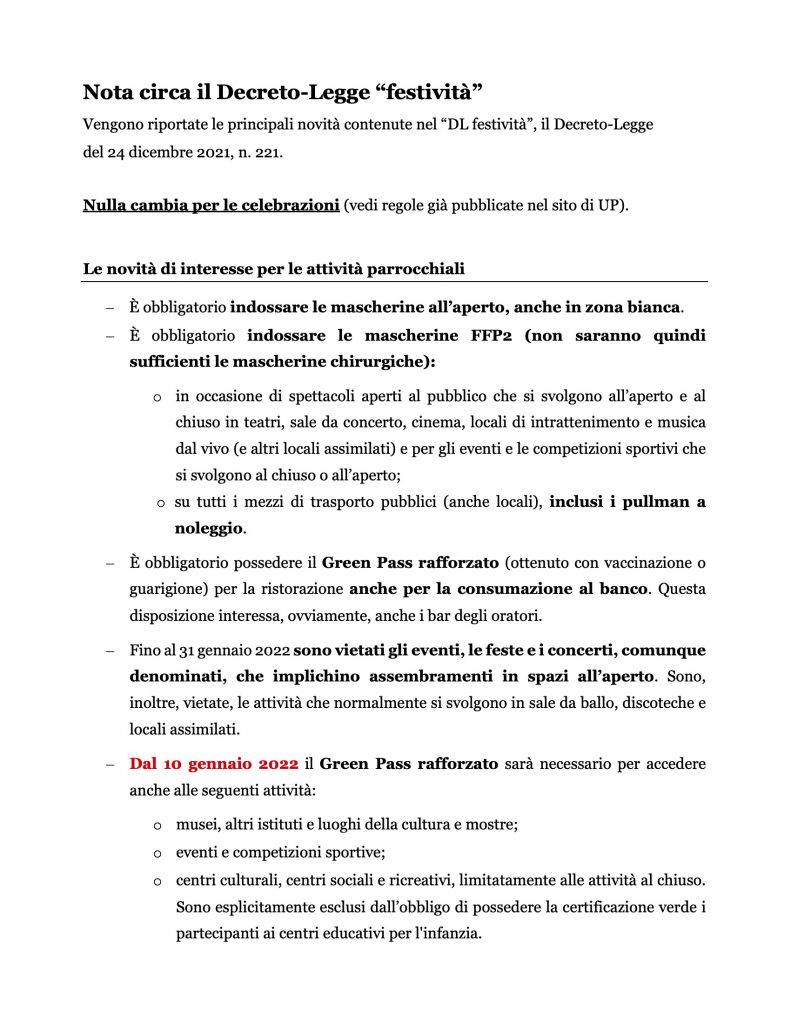 Nota circa il Decreto-Legge “festività”

Vengono riportate le principali novità contenute nel “DL festività”, il Decreto-Legge del 24 dicembre 2021, n. 221.

Nulla cambia per le celebrazioni (vedi regole già pubblicate nel sito di UP).

Le novità di interesse per le attività parrocchiali

– È obbligatorio indossare le mascherine all’aperto, anche in zona bianca.
– È obbligatorio indossare le mascherine FFP2 (non saranno quindi sufficienti le mascherine chirurgiche):
  o in occasione di spettacoli aperti al pubblico che si svolgono all’aperto e al chiuso in teatri, sale da concerto, cinema, locali di intrattenimento e musica dal vivo (e altri locali assimilati) e per gli eventi e le competizioni sportivi che si svolgono al chiuso o all’aperto;
  o su tutti i mezzi di trasporto pubblici (anche locali), inclusi i pullman a noleggio.
– È obbligatorio possedere il Green Pass rafforzato (ottenuto con vaccinazione o guarigione) per la ristorazione anche per la consumazione al banco. Questa disposizione interessa, ovviamente, anche i bar degli oratori.
– Fino al 31 gennaio 2022 sono vietati gli eventi, le feste e i concerti, comunque denominati, che implichino assembramenti in spazi all’aperto. Sono, inoltre, vietate, le attività che normalmente si svolgono in sale da ballo, discoteche e locali assimilati.
– Dal 10 gennaio 2022 il Green Pass rafforzato sarà necessario per accedere anche alle seguenti attività:
  o musei, altri istituti e luoghi della cultura e mostre;
  o eventi e competizioni sportive;
  o centri culturali, centri sociali e ricreativi, limitatamente alle attività al chiuso. Sono esplicitamente esclusi dall’obbligo di possedere la certificazione verde i partecipanti ai centri educativi per l'infanzia.